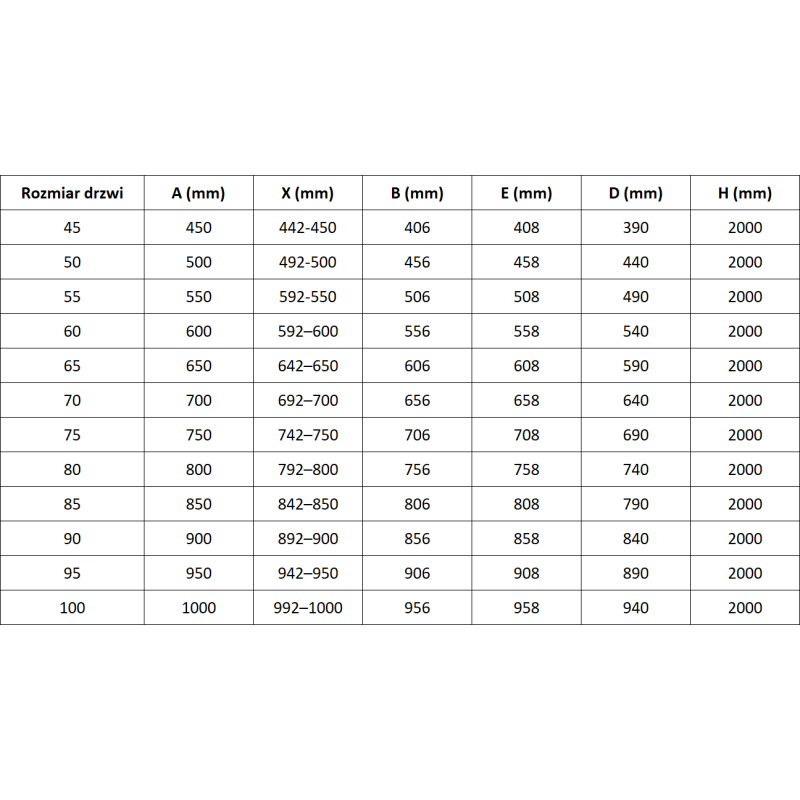 | Rozmiar drzwi | A (mm) | X (mm) | B (mm) | E (mm) | D (mm) | H (mm) |
|---|---|---|---|---|---|---|
| 45 | 450 | 442-450 | 406 | 408 | 390 | 2000 |
| 50 | 500 | 492-500 | 456 | 458 | 440 | 2000 |
| 55 | 550 | 592-550 | 506 | 508 | 490 | 2000 |
| 60 | 600 | 592–600 | 556 | 558 | 540 | 2000 |
| 65 | 650 | 642–650 | 606 | 608 | 590 | 2000 |
| 70 | 700 | 692–700 | 656 | 658 | 640 | 2000 |
| 75 | 750 | 742–750 | 706 | 708 | 690 | 2000 |
| 80 | 800 | 792–800 | 756 | 758 | 740 | 2000 |
| 85 | 850 | 842–850 | 806 | 808 | 790 | 2000 |
| 90 | 900 | 892–900 | 856 | 858 | 840 | 2000 |
| 95 | 950 | 942–950 | 906 | 908 | 890 | 2000 |
| 100 | 1000 | 992–1000 | 956 | 958 | 940 | 2000 |